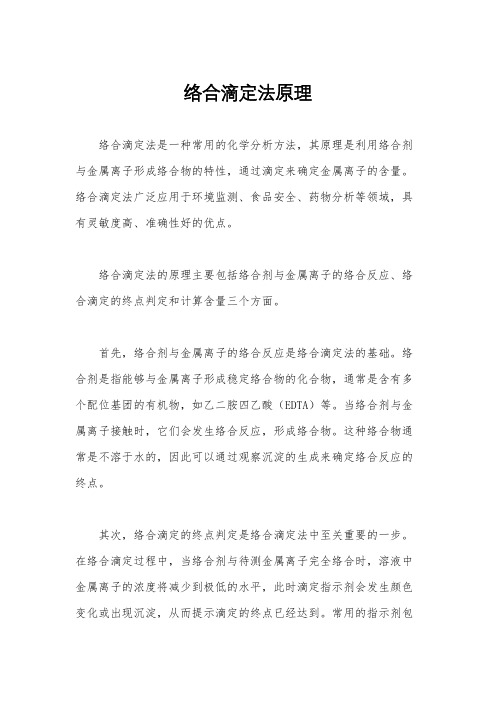 络合滴定法原理

络合滴定法是一种常用的化学分析方法，其原理是利用络合剂与金属离子形成络合物的特性，通过滴定来确定金属离子的含量。络合滴定法广泛应用于环境监测、食品安全、药物分析等领域，具有灵敏度高、准确性好的优点。

络合滴定法的原理主要包括络合剂与金属离子的络合反应、络合滴定的终点判定和计算含量三个方面。

首先，络合剂与金属离子的络合反应是络合滴定法的基础。络合剂是指能够与金属离子形成稳定络合物的化合物，通常是含有多个配位基团的有机物，如乙二胺四乙酸（EDTA）等。当络合剂与金属离子接触时，它们会发生络合反应，形成络合物。这种络合物通常是不溶于水的，因此可以通过观察沉淀的生成来确定络合反应的终点。

其次，络合滴定的终点判定是络合滴定法中至关重要的一步。在络合滴定过程中，当络合剂与待测金属离子完全络合时，溶液中金属离子的浓度将减少到极低的水平，此时滴定指示剂会发生颜色变化或出现沉淀，从而提示滴定的终点已经达到。常用的指示剂包